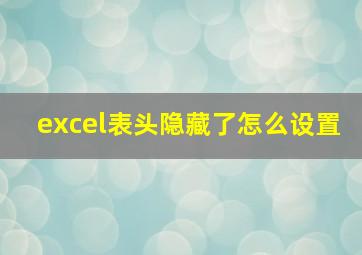 excel表头隐藏了怎么设置